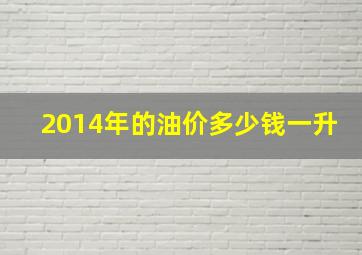 2014年的油价多少钱一升